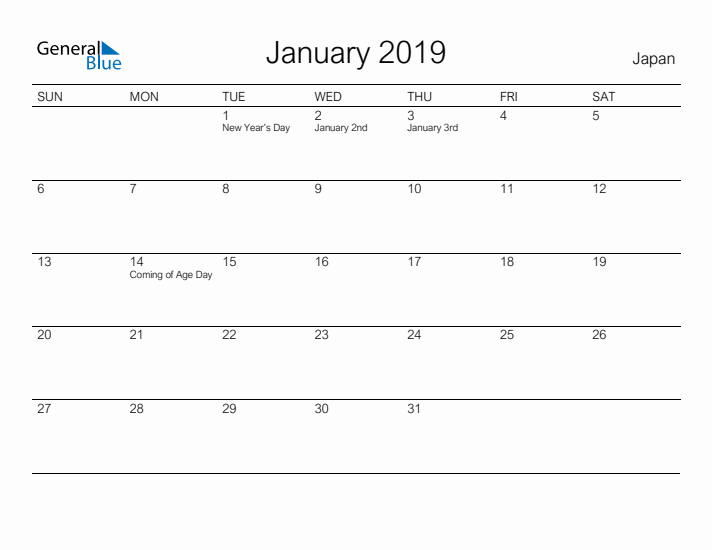 General Blue

January 2019

Japan

| SUN | MON | TUE | WED | THU | FRI | SAT |
|---|---|---|---|---|---|---|
| | | 1 New Year's Day | 2 January 2nd | 3 January 3rd | 4 | 5 |
| 6 | 7 | 8 | 9 | 10 | 11 | 12 |
| 13 | 14 Coming of Age Day | 15 | 16 | 17 | 18 | 19 |
| 20 | 21 | 22 | 23 | 24 | 25 | 26 |
| 27 | 28 | 29 | 30 | 31 | | |